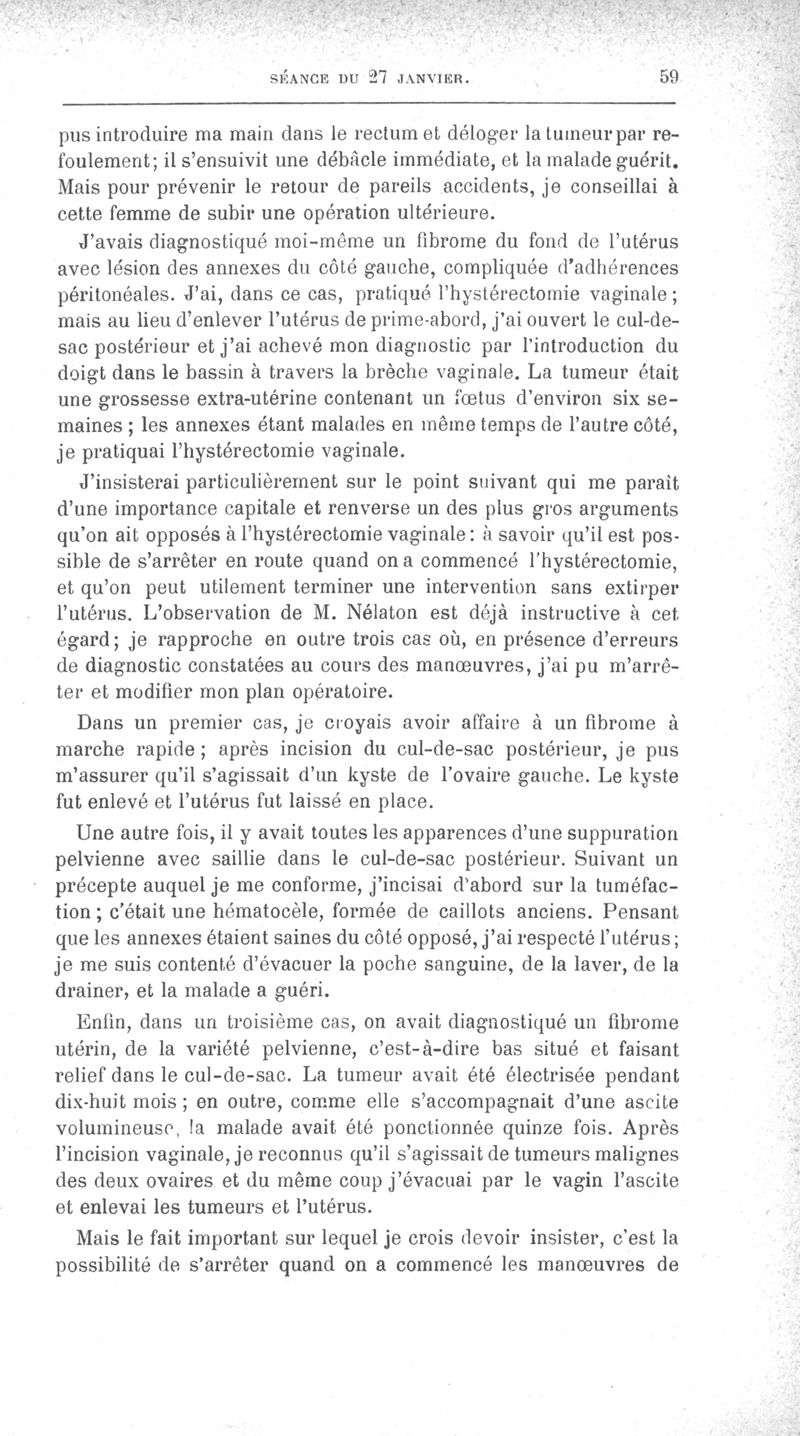 SÉANCE DU 27 JANVIER. 59

pus introduire ma main dans le rectum et déloger la tumeur par refoulement; il s'ensuivit une débâcle immédiate, et la malade guérit. Mais pour prévenir le retour de pareils accidents, je conseillai à cette femme de subir une opération ultérieure.

J'avais diagnostiqué moi-même un fibrome du fond de l'utérus avec lésion des annexes du côté gauche, compliquée d'adhérences péritonéales. J'ai, dans ce cas, pratiqué l'hystérectomie vaginale; mais au lieu d'enlever l'utérus de prime-abord, j'ai ouvert le cul-de-sac postérieur et j'ai achevé mon diagnostic par l'introduction du doigt dans le bassin à travers la brèche vaginale. La tumeur était une grossesse extra-utérine contenant un fœtus d'environ six semaines; les annexes étant malades en même temps de l'autre côté, je pratiquai l'hystérectomie vaginale.

J'insisterai particulièrement sur le point suivant qui me paraît d'une importance capitale et renverse un des plus gros arguments qu'on ait opposés à l'hystérectomie vaginale: à savoir qu'il est possible de s'arrêter en route quand on a commencé l'hystérectomie, et qu'on peut utilement terminer une intervention sans extirper l'utérus. L'observation de M. Nélaton est déjà instructive à cet égard; je rapproche en outre trois cas où, en présence d'erreurs de diagnostic constatées au cours des manœuvres, j'ai pu m'arrêter et modifier mon plan opératoire.

Dans un premier cas, je croyais avoir affaire à un fibrome à marche rapide; après incision du cul-de-sac postérieur, je pus m'assurer qu'il s'agissait d'un kyste de l'ovaire gauche. Le kyste fut enlevé et l'utérus fut laissé en place.

Une autre fois, il y avait toutes les apparences d'une suppuration pelvienne avec saillie dans le cul-de-sac postérieur. Suivant un précepte auquel je me conforme, j'incisai d'abord sur la tuméfaction; c'était une hématocèle, formée de caillots anciens. Pensant que les annexes étaient saines du côté opposé, j'ai respecté l'utérus; je me suis contenté d'évacuer la poche sanguine, de la laver, de la drainer, et la malade a guéri.

Enfin, dans un troisième cas, on avait diagnostiqué un fibrome utérin, de la variété pelvienne, c'est-à-dire bas situé et faisant relief dans le cul-de-sac. La tumeur avait été électrisée pendant dix-huit mois; en outre, comme elle s'accompagnait d'une ascite volumineuse, la malade avait été ponctionnée quinze fois. Après l'incision vaginale, je reconnus qu'il s'agissait de tumeurs malignes des deux ovaires et du même coup j'évacuai par le vagin l'ascite et enlevai les tumeurs et l'utérus.

Mais le fait important sur lequel je crois devoir insister, c'est la possibilité de s'arrêter quand on a commencé les manœuvres de